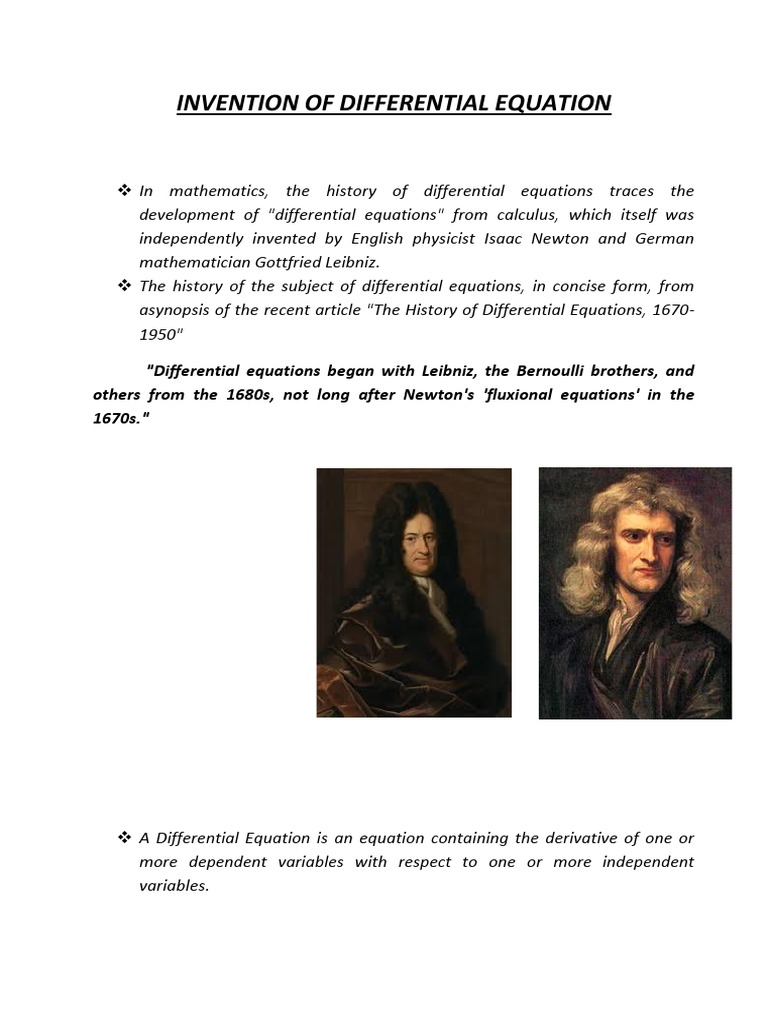 INVENTION OF DIFFERENTIAL EQUATION

❖ In mathematics, the history of differential equations traces the development of "differential equations" from calculus, which itself was independently invented by English physicist Isaac Newton and German mathematician Gottfried Leibniz.

❖ The history of the subject of differential equations, in concise form, from asynopsis of the recent article "The History of Differential Equations, 1670-1950"

"Differential equations began with Leibniz, the Bernoulli brothers, and others from the 1680s, not long after Newton's 'fluxional equations' in the 1670s."

❖ A Differential Equation is an equation containing the derivative of one or more dependent variables with respect to one or more independent variables.